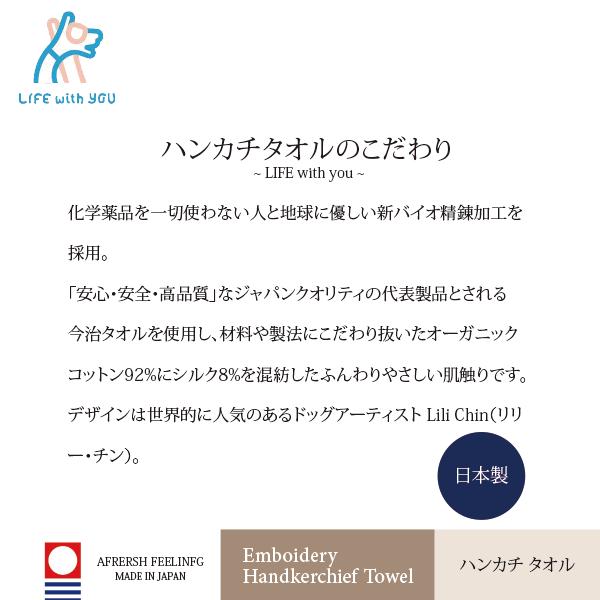 LIFE with YOU

ハンカチタオルのこだわり
~ LIFE with you ~

化学薬品を一切使わない人と地球に優しい新バイオ精錬加工を採用。

「安心・安全・高品質」なジャパンクオリティの代表製品とされる今治タオルを使用し、材料や製法にこだわり抜いたオーガニックコットン92%にシルク8%を混紡したふんわりやさしい肌触りです。

デザインは世界的に人気のあるドッグアーティスト Lili Chin(リリー・チン)。

日本製

AFRERSH FEELINFG
MADE IN JAPAN

Emboidery
Handkerchief Towel

ハンカチ タオル